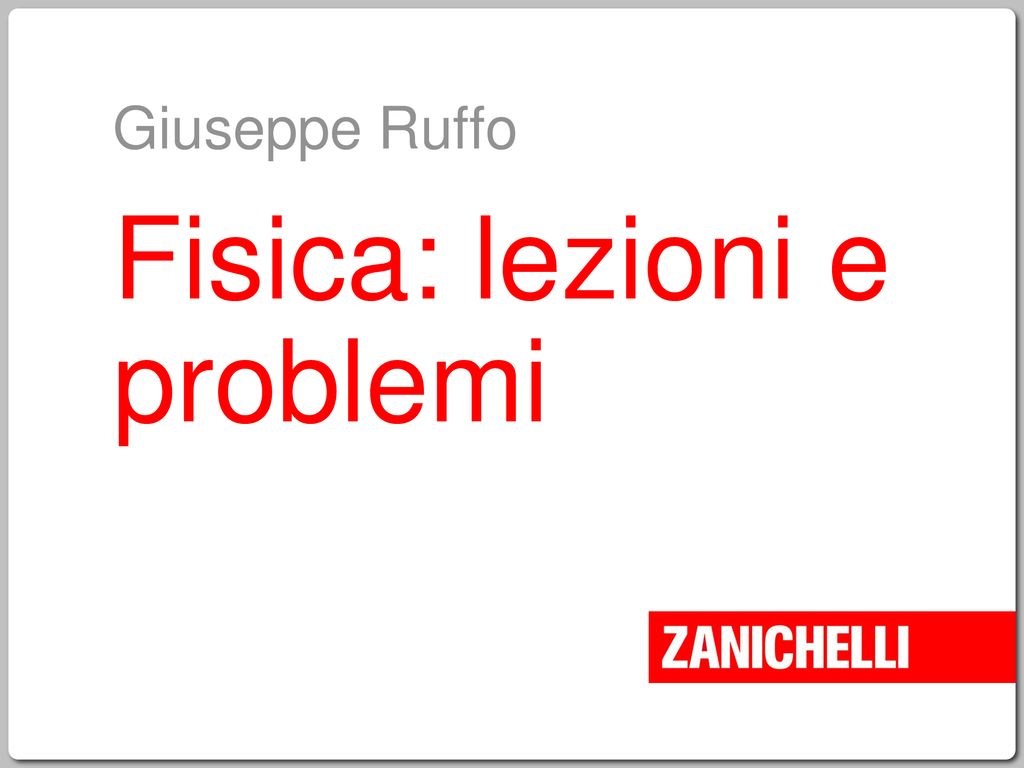 Giuseppe Ruffo

Fisica: lezioni e problemi

ZANICHELLI